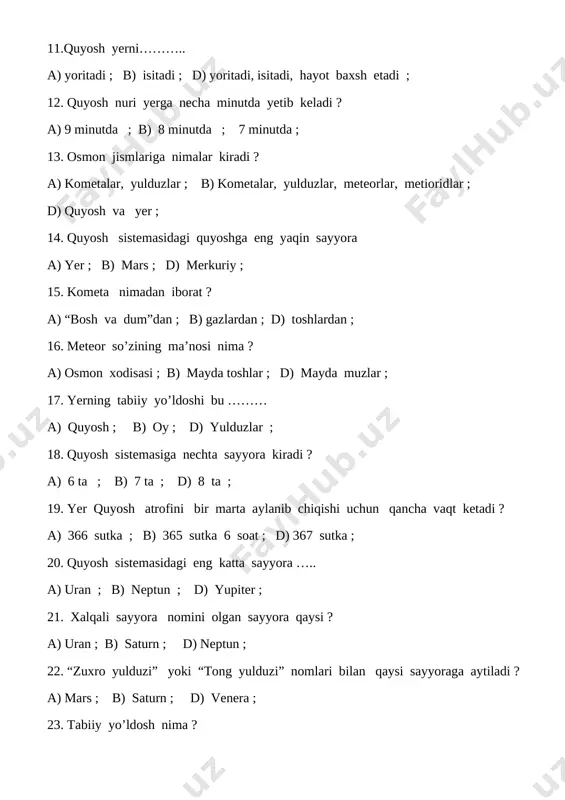 11.Quyosh yerni………..

A) yoritadi ; B) isitadi ; D) yoritadi, isitadi, hayot baxsh etadi ;

12. Quyosh nuri yerga necha minutda yetib keladi ?

A) 9 minutda ; B) 8 minutda ; 7 minutda ;

13. Osmon jismlariga nimalar kiradi ?

A) Kometalar, yulduzlar ; B) Kometalar, yulduzlar, meteorlar, metioridlar ;

D) Quyosh va yer ;

14. Quyosh sistemasidagi quyoshga eng yaqin sayyora

A) Yer ; B) Mars ; D) Merkuriy ;

15. Kometa nimadan iborat ?

A) “Bosh va dum”dan ; B) gazlardan ; D) toshlardan ;

16. Meteor so’zining ma’nosi nima ?

A) Osmon xodisasi ; B) Mayda toshlar ; D) Mayda muzlar ;

17. Yerning tabiiy yo’ldoshi bu ………

A) Quyosh ; B) Oy ; D) Yulduzlar ;

18. Quyosh sistemasiga nechta sayyora kiradi ?

A) 6 ta ; B) 7 ta ; D) 8 ta ;

19. Yer Quyosh atrofini bir marta aylanib chiqishi uchun qancha vaqt ketadi ?

A) 366 sutka ; B) 365 sutka 6 soat ; D) 367 sutka ;

20. Quyosh sistemasidagi eng katta sayyora …..

A) Uran ; B) Neptun ; D) Yupiter ;

21. Xalqali sayyora nomini olgan sayyora qaysi ?

A) Uran ; B) Saturn ; D) Neptun ;

22. “Zuxro yulduzi” yoki “Tong yulduzi” nomlari bilan qaysi sayyoraga aytiladi ?

A) Mars ; B) Saturn ; D) Venera ;

23. Tabiiy yo’ldosh nima ?

FaylHub.uz FaylHub.uz FaylHub.uz